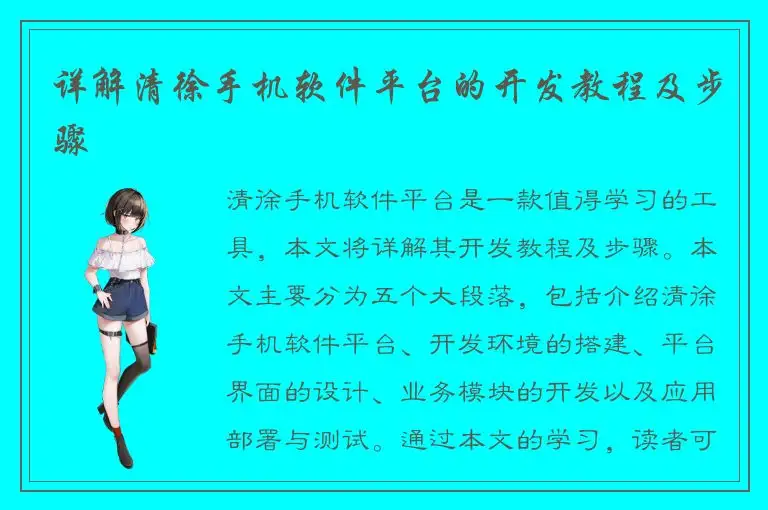 详解清徐手机软件平台的开发教程及步骤

清涂手机软件平台是一款值得学习的工具，本文将详解其开发教程及步骤。本文主要分为五个大段落，包括介绍清涂手机软件平台、开发环境的搭建、平台界面的设计、业务模块的开发以及应用部署与测试。通过本文的学习，读者可